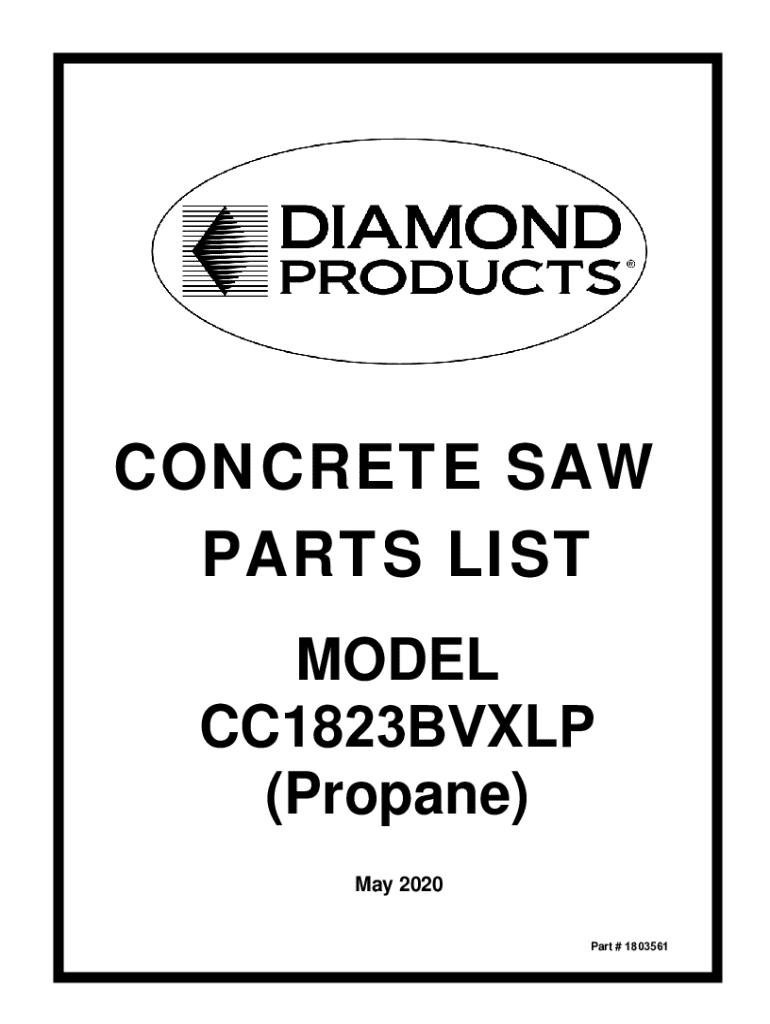 DIAMOND PRODUCTS®

CONCRETE SAW PARTS LIST

MODEL CC1823BVXLP (Propane)

May 2020

Part # 1803561